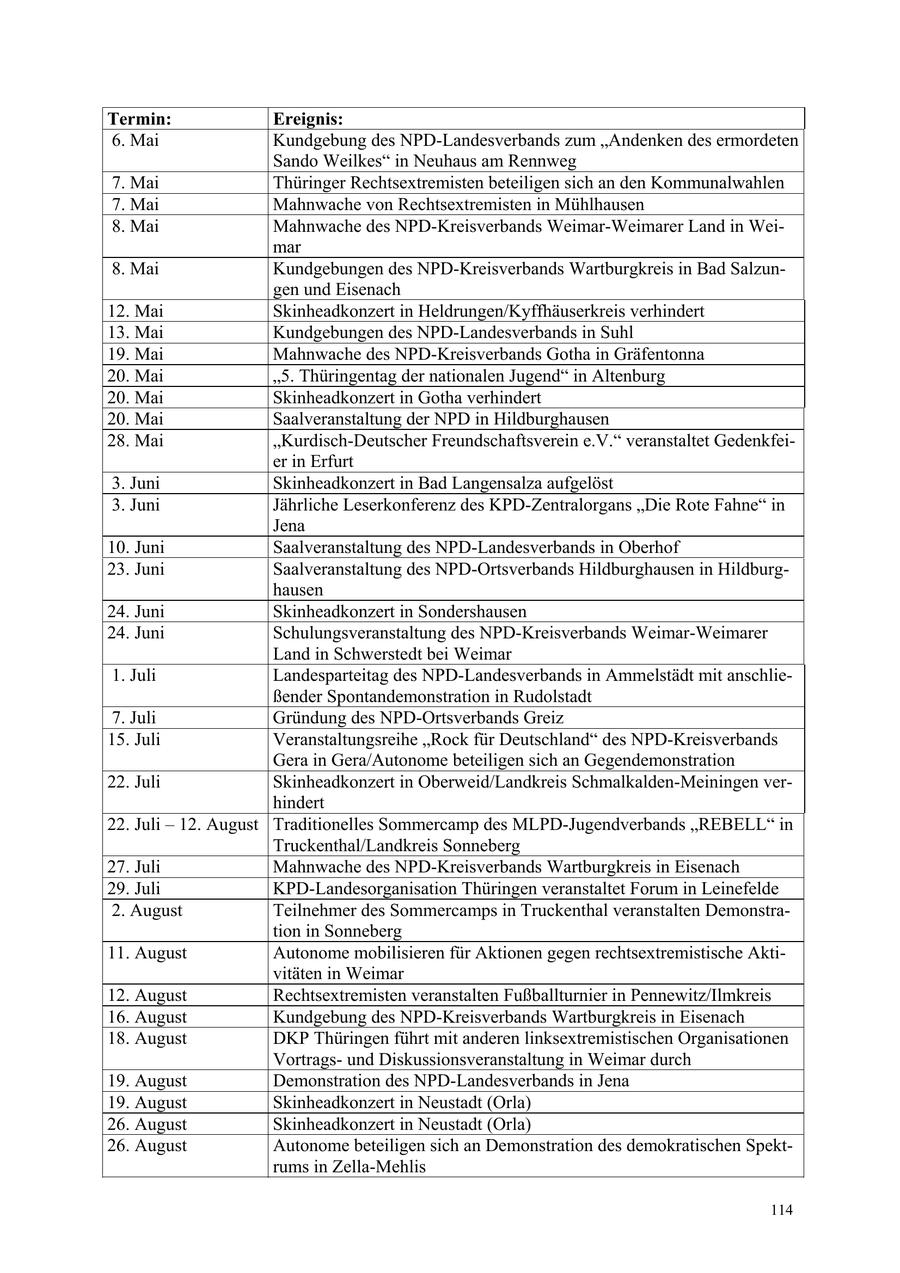 | Termin: | Ereignis: |
|---|---|
| 6. Mai | Kundgebung des NPD-Landesverbands zum „Andenken des ermordeten Sando Weilkes“ in Neuhaus am Rennweg |
| 7. Mai | Thüringer Rechtsextremisten beteiligen sich an den Kommunalwahlen |
| 7. Mai | Mahnwache von Rechtsextremisten in Mühlhausen |
| 8. Mai | Mahnwache des NPD-Kreisverbands Weimar-Weimarer Land in Weimar |
| 8. Mai | Kundgebungen des NPD-Kreisverbands Wartburgkreis in Bad Salzungen und Eisenach |
| 12. Mai | Skinheadkonzert in Heldrungen/Kyffhäuserkreis verhindert |
| 13. Mai | Kundgebungen des NPD-Landesverbands in Suhl |
| 19. Mai | Mahnwache des NPD-Kreisverbands Gotha in Gräfentonna |
| 20. Mai | „5. Thüringentag der nationalen Jugend“ in Altenburg |
| 20. Mai | Skinheadkonzert in Gotha verhindert |
| 20. Mai | Saalveranstaltung der NPD in Hildburghausen |
| 28. Mai | „Kurdisch-Deutscher Freundschaftsverein e.V.“ veranstaltet Gedenkfeier in Erfurt |
| 3. Juni | Skinheadkonzert in Bad Langensalza aufgelöst |
| 3. Juni | Jährliche Leserkonferenz des KPD-Zentralorgans „Die Rote Fahne“ in Jena |
| 10. Juni | Saalveranstaltung des NPD-Landesverbands in Oberhof |
| 23. Juni | Saalveranstaltung des NPD-Ortsverbands Hildburghausen in Hildburghausen |
| 24. Juni | Skinheadkonzert in Sondershausen |
| 24. Juni | Schulungsveranstaltung des NPD-Kreisverbands Weimar-Weimarer Land in Schwerstedt bei Weimar |
| 1. Juli | Landesparteitag des NPD-Landesverbands in Ammelstädt mit anschließender Spontandemonstration in Rudolstadt |
| 7. Juli | Gründung des NPD-Ortsverbands Greiz |
| 15. Juli | Veranstaltungsreihe „Rock für Deutschland“ des NPD-Kreisverbands Gera in Gera/Autonome beteiligen sich an Gegendemonstration |
| 22. Juli | Skinheadkonzert in Oberweid/Landkreis Schmalkalden-Meiningen verhindert |
| 22. Juli – 12. August | Traditionelles Sommercamp des MLPD-Jugendverbands „REBELL“ in Truckenthal/Landkreis Sonneberg |
| 27. Juli | Mahnwache des NPD-Kreisverbands Wartburgkreis in Eisenach |
| 29. Juli | KPD-Landesorganisation Thüringen veranstaltet Forum in Leinefelde |
| 2. August | Teilnehmer des Sommercamps in Truckenthal veranstalten Demonstration in Sonneberg |
| 11. August | Autonome mobilisieren für Aktionen gegen rechtsextremistische Aktivitäten in Weimar |
| 12. August | Rechtsextremisten veranstalten Fußballturnier in Pennewitz/Ilmkreis |
| 16. August | Kundgebung des NPD-Kreisverbands Wartburgkreis in Eisenach |
| 18. August | DKP Thüringen führt mit anderen linksextremistischen Organisationen Vortrags- und Diskussionsveranstaltung in Weimar durch |
| 19. August | Demonstration des NPD-Landesverbands in Jena |
| 19. August | Skinheadkonzert in Neustadt (Orla) |
| 26. August | Skinheadkonzert in Neustadt (Orla) |
| 26. August | Autonome beteiligen sich an Demonstration des demokratischen Spektrums in Zella-Mehlis |

114